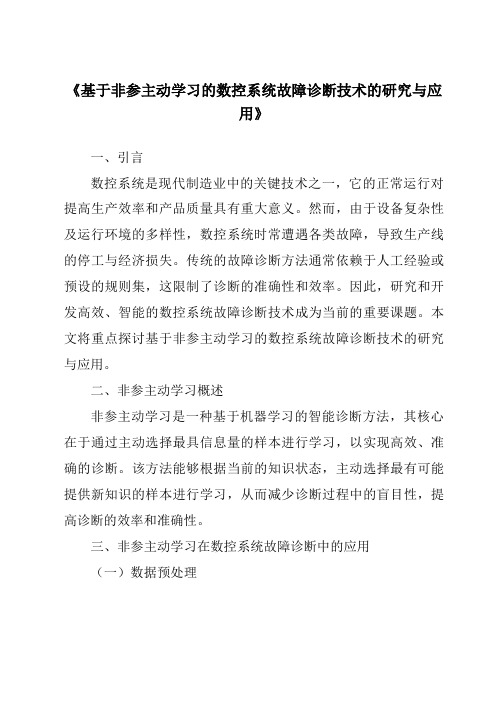 《基于非参主动学习的数控系统故障诊断技术的研究与应用》

一、引言

数控系统是现代制造业中的关键技术之一，它的正常运行对提高生产效率和产品质量具有重大意义。然而，由于设备复杂性及运行环境的多样性，数控系统时常遭遇各类故障，导致生产线的停工与经济损失。传统的故障诊断方法通常依赖于人工经验或预设的规则集，这限制了诊断的准确性和效率。因此，研究和开发高效、智能的数控系统故障诊断技术成为当前的重要课题。本文将重点探讨基于非参主动学习的数控系统故障诊断技术的研究与应用。

二、非参主动学习概述

非参主动学习是一种基于机器学习的智能诊断方法，其核心在于通过主动选择最具信息量的样本进行学习，以实现高效、准确的诊断。该方法能够根据当前的知识状态，主动选择最有可能提供新知识的样本进行学习，从而减少诊断过程中的盲目性，提高诊断的效率和准确性。

三、非参主动学习在数控系统故障诊断中的应用

（一）数据预处理